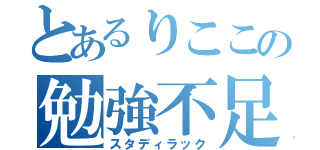 とあるりここの
勉強不足
スタディラック